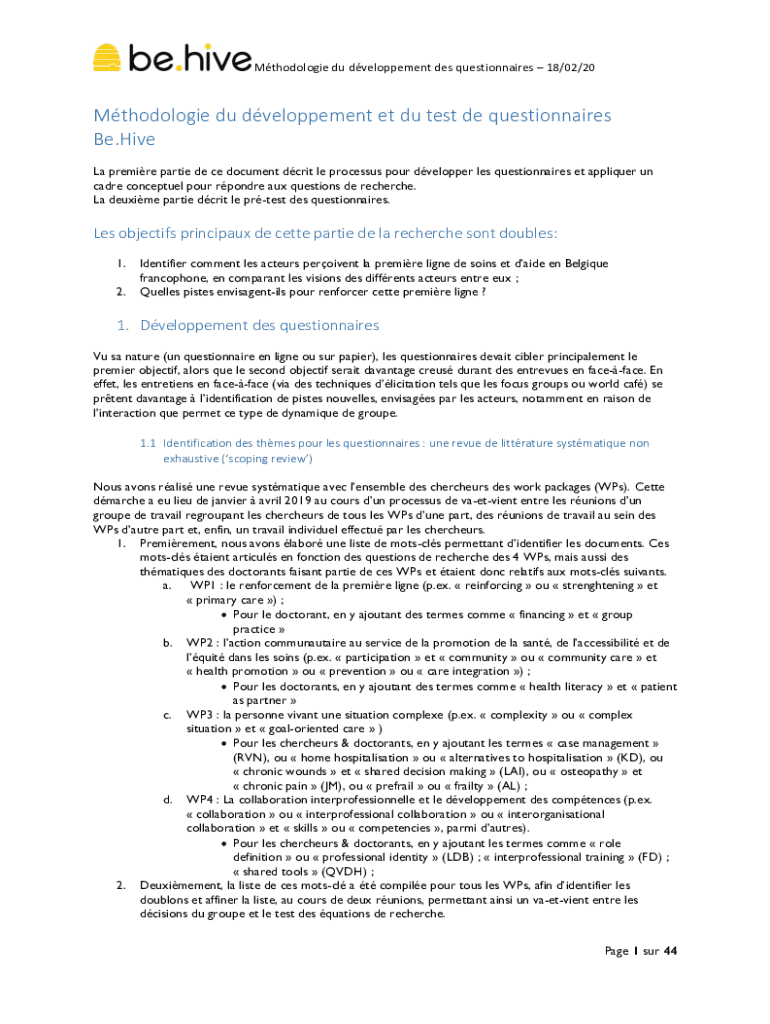 be.hive Méthodologie du développement des questionnaires – 18/02/20

Méthodologie du développement et du test de questionnaires
Be.Hive

La première partie de ce document décrit le processus pour développer les questionnaires et appliquer un cadre conceptuel pour répondre aux questions de recherche.
La deuxième partie décrit le pré-test des questionnaires.

Les objectifs principaux de cette partie de la recherche sont doubles:

1. Identifier comment les acteurs perçoivent la première ligne de soins et d'aide en Belgique francophone, en comparant les visions des différents acteurs entre eux ;
2. Quelles pistes envisagent-ils pour renforcer cette première ligne ?

1. Développement des questionnaires

Vu sa nature (un questionnaire en ligne ou sur papier), les questionnaires devait cibler principalement le premier objectif, alors que le second objectif serait davantage creusé durant des entrevues en face-à-face. En effet, les entretiens en face-à-face (via des techniques d'élicitation tels que les focus groups ou world café) se prêtent davantage à l'identification de pistes nouvelles, envisagées par les acteurs, notamment en raison de l'interaction que permet ce type de dynamique de groupe.

1.1 Identification des thèmes pour les questionnaires : une revue de littérature systématique non exhaustive ('scoping review')

Nous avons réalisé une revue systématique avec l'ensemble des chercheurs des work packages (WPs). Cette démarche a eu lieu de janvier à avril 2019 au cours d'un processus de va-et-vient entre les réunions d'un groupe de travail regroupant les chercheurs de tous les WPs d'une part, des réunions de travail au sein des WPs d'autre part et, enfin, un travail individuel effectué par les chercheurs.
1. Premièrement, nous avons élaboré une liste de mots-clés permettant d'identifier les documents. Ces mots-clés étaient articulés en fonction des questions de recherche des 4 WPs, mais aussi des thématiques des doctorants faisant partie de ces WPs et étaient donc relatifs aux mots-clés suivants.
a. WP1 : le renforcement de la première ligne (p.ex. « reinforcing » ou « strenghtening » et « primary care ») ;
• Pour le doctorant, en y ajoutant des termes comme « financing » et « group practice »
b. WP2 : l'action communautaire au service de la promotion de la santé, de l'accessibilité et de l'équité dans les soins (p.ex. « participation » et « community » ou « community care » et « health promotion » ou « prevention » ou « care integration ») ;
• Pour les doctorants, en y ajoutant des termes comme « health literacy » et « patient as partner »
c. WP3 : la personne vivant une situation complexe (p.ex. « complexity » ou « complex situation » et « goal-oriented care » )
• Pour les chercheurs & doctorants, en y ajoutant les termes « case management » (RVN), ou « home hospitalisation » ou « alternatives to hospitalisation » (KD), ou « chronic wounds » et « shared decision making » (LAI), ou « osteopathy » et « chronic pain » (JM), ou « prefrail » ou « frailty » (AL) ;
d. WP4 : La collaboration interprofessionnelle et le développement des compétences (p.ex. « collaboration » ou « interprofessional collaboration » ou « interorganisational collaboration » et « skills » ou « competencies », parmi d'autres).
• Pour les chercheurs & doctorants, en y ajoutant les termes comme « role definition » ou « professional identity » (LDB) ; « interprofessional training » (FD) ; « shared tools » (QVDH) ;
2. Deuxièmement, la liste de ces mots-clé a été compilée pour tous les WPs, afin d'identifier les doublons et affiner la liste, au cours de deux réunions, permettant ainsi un va-et-vient entre les décisions du groupe et le test des équations de recherche.

Page 1 sur 44